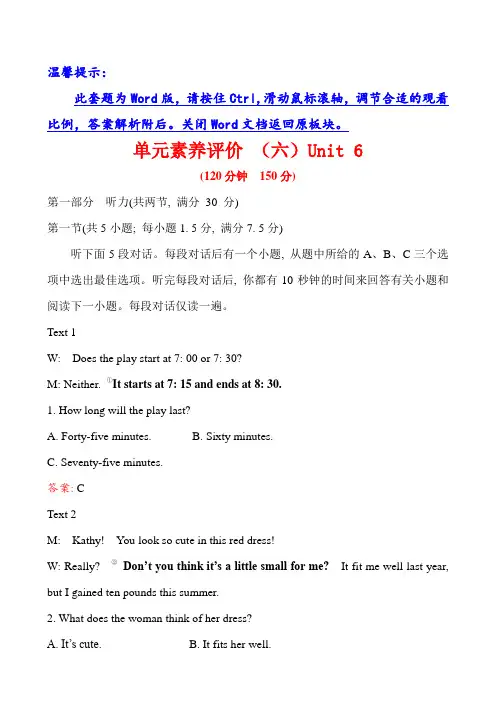 温馨提示：

此套题为Word版，请按住Ctrl,滑动鼠标滚轴，调节合适的观看比例，答案解析附后。关闭Word文档返回原板块。

单元素养评价　（六）Unit 6

(120分钟　150分)

第一部分　听力(共两节, 满分 30 分)

第一节(共5小题; 每小题1.5分, 满分7.5分)

听下面5段对话。每段对话后有一个小题, 从题中所给的A、B、C三个选项中选出最佳选项。听完每段对话后, 你都有10秒钟的时间来回答有关小题和阅读下一小题。每段对话仅读一遍。

Text 1

W:　Does the play start at 7: 00 or 7: 30?

M: Neither. ①It starts at 7: 15 and ends at 8: 30.

1. How long will the play last?

A. Forty-five minutes.　　　B. Sixty minutes.

C. Seventy-five minutes.

答案: C

Text 2

M:　Kathy!　You look so cute in this red dress!

W: Really? ② Don't you think it's a little small for me?　It fit me well last year, but I gained ten pounds this summer.

2. What does the woman think of her dress?

A. It's cute.　　　　　　B. It fits her well.